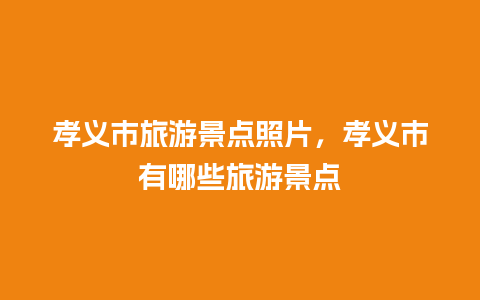 孝义市旅游景点照片，孝义市有哪些旅游景点